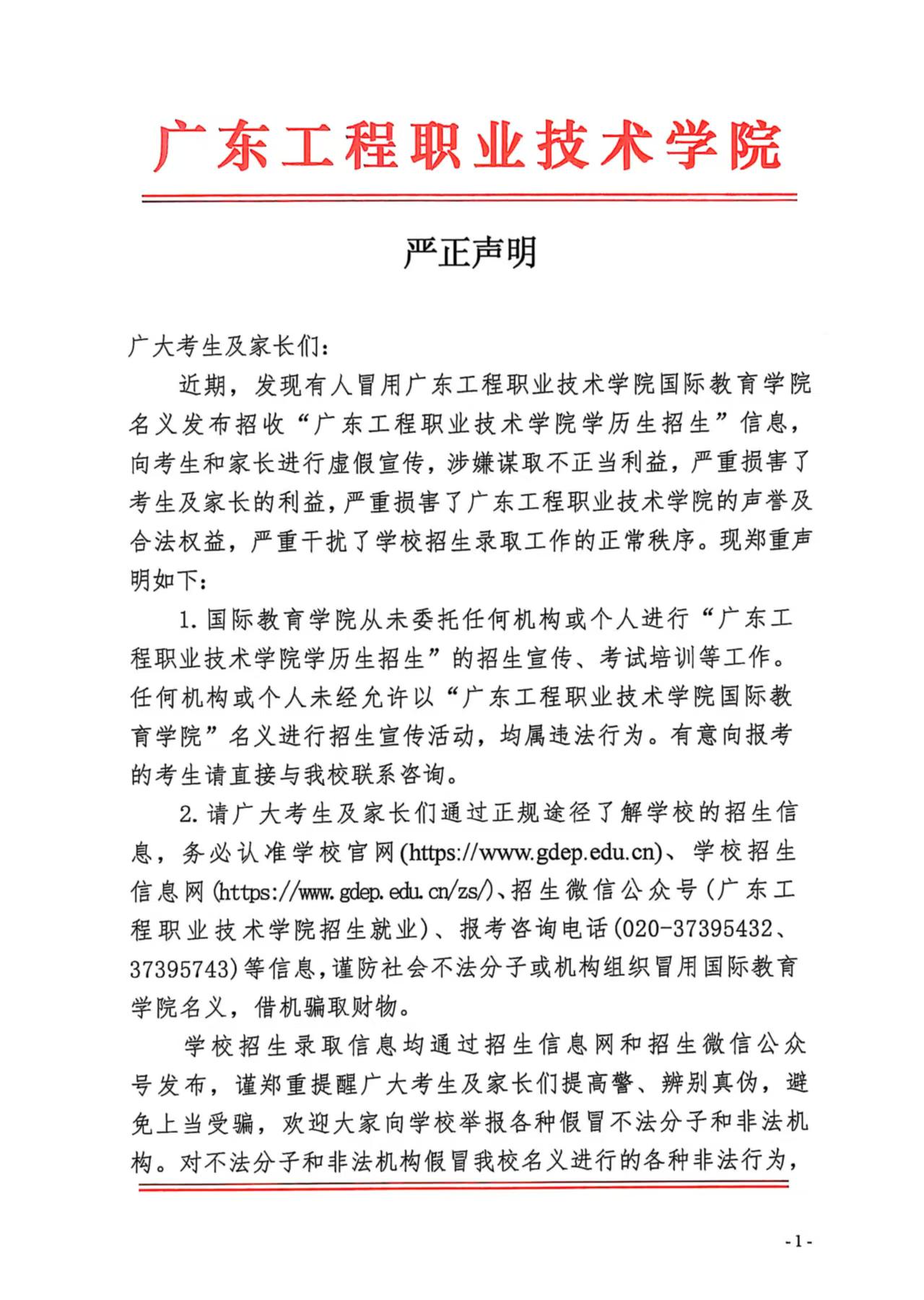 广东工程职业技术学院

严正声明

广大考生及家长们：

近期，发现有人冒用广东工程职业技术学院国际教育学院名义发布招收“广东工程职业技术学院学历生招生”信息，向考生和家长进行虚假宣传，涉嫌谋取不正当利益，严重损害了考生及家长的利益，严重损害了广东工程职业技术学院的声誉及合法权益，严重干扰了学校招生录取工作的正常秩序。现郑重声明如下：

1. 国际教育学院从未委托任何机构或个人进行“广东工程职业技术学院学历生招生”的招生宣传、考试培训等工作。任何机构或个人未经允许以“广东工程职业技术学院国际教育学院”名义进行招生宣传活动，均属违法行为。有意向报考的考生请直接与我校联系咨询。

2. 请广大考生及家长们通过正规途径了解学校的招生信息，务必认准学校官网(https://www.gdep.edu.cn)、学校招生信息网(https://www.gdep.edu.cn/zs/)、招生微信公众号（广东工程职业技术学院招生就业）、报考咨询电话(020-37395432、37395743)等信息，谨防社会不法分子或机构组织冒用国际教育学院名义，借机骗取财物。

学校招生录取信息均通过招生信息网和招生微信公众号发布，谨郑重提醒广大考生及家长们提高警、辨别真伪，避免上当受骗，欢迎大家向学校举报各种假冒不法分子和非法机构。对不法分子和非法机构假冒我校名义进行的各种非法行为，

- 1 -